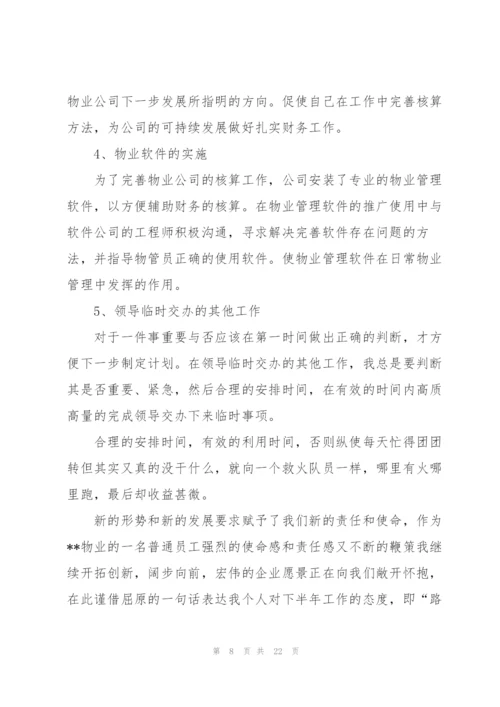 物业公司下一步发展所指明的方向。促使自己在工作中完善核算方法，为公司的可持续发展做好扎实财务工作。

4、物业软件的实施

为了完善物业公司的核算工作，公司安装了专业的物业管理软件，以方便辅助财务的核算。在物业管理软件的推广使用中与软件公司的工程师积极沟通，寻求解决完善软件存在问题的方法，并指导物管员正确的使用软件。使物业管理软件在日常物业管理中发挥的作用。

5、领导临时交办的其他工作

对于一件事重要与否应该在第一时间做出正确的判断，才方便下一步制定计划。在领导临时交办的其他工作，我总是要判断其是否重要、紧急，然后合理的安排时间，在有效的时间内高质高量的完成领导交办下来临时事项。

合理的安排时间，有效的利用时间，否则纵使每天忙得团团转但其实又真的没干什么，就向一个救火队员一样，哪里有火哪里跑，最后却收益甚微。

新的形势和新的发展要求赋予了我们新的责任和使命，作为**物业的一名普通员工强烈的使命感和责任感又不断的鞭策我继续开拓创新，阔步向前，宏伟的企业愿景正在向我们敞开怀抱，在此谨借屈原的一句话表达我个人对下半年工作的态度，即“路

第 8 页 共 22 页